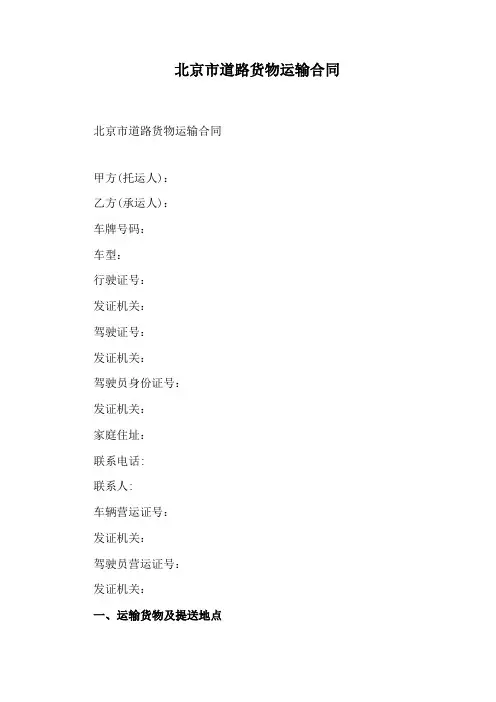 北京市道路货物运输合同

北京市道路货物运输合同

甲方(托运人)：

乙方(承运人)：

车牌号码：

车型：

行驶证号：

发证机关：

驾驶证号：

发证机关：

驾驶员身份证号：

发证机关：

家庭住址：

联系电话:

联系人:

车辆营运证号：

发证机关：

驾驶员营运证号：

发证机关：

一、运输货物及提送地点